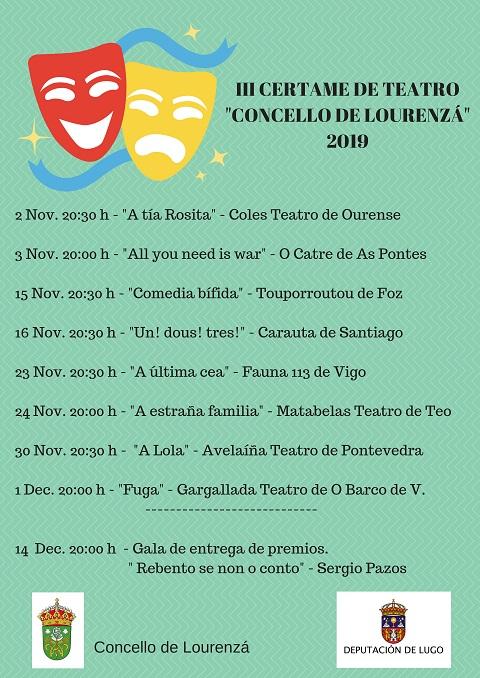 III CERTAME DE TEATRO "CONCELLO DE LOURENZÁ" 2019

2 Nov. 20:30 h - "A tía Rosita" - Coles Teatro de Ourense

3 Nov. 20:00 h - "All you need is war" - O Catre de As Pontes

15 Nov. 20:30 h - "Comedia bífida" - Touporroutou de Foz

16 Nov. 20:30 h - "Un! dous! tres!" - Carauta de Santiago

23 Nov. 20:30 h - "A última cea" - Fauna 113 de Vigo

24 Nov. 20:00 h - "A estraña familia" - Matabelas Teatro de Teo

30 Nov. 20:30 h - "A Lola" - Avelaíña Teatro de Pontevedra

1 Dec. 20:00 h - "Fuga" - Gargallada Teatro de O Barco de V.

----------------------------

14 Dec. 20:00 h - Gala de entrega de premios.
" Rebento se non o conto" - Sergio Pazos

Concello de Lourenzá

DEPUTACIÓN DE LUGO